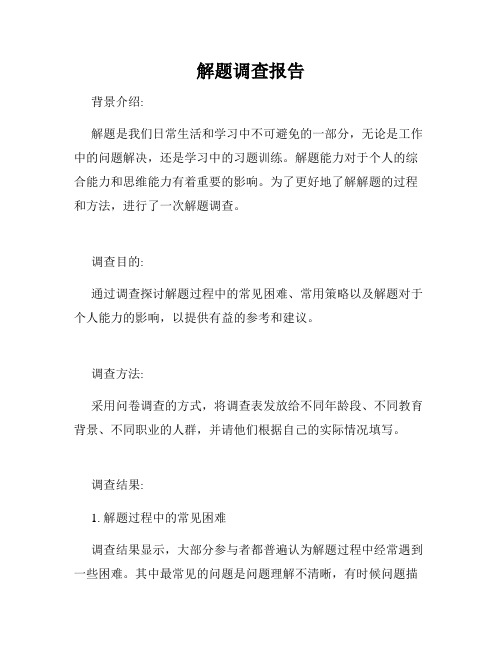 解题调查报告

背景介绍:

解题是我们日常生活和学习中不可避免的一部分，无论是工作中的问题解决，还是学习中的习题训练。解题能力对于个人的综合能力和思维能力有着重要的影响。为了更好地了解解题的过程和方法，进行了一次解题调查。

调查目的:

通过调查探讨解题过程中的常见困难、常用策略以及解题对于个人能力的影响，以提供有益的参考和建议。

调查方法:

采用问卷调查的方式，将调查表发放给不同年龄段、不同教育背景、不同职业的人群，并请他们根据自己的实际情况填写。

调查结果:

1. 解题过程中的常见困难

调查结果显示，大部分参与者都普遍认为解题过程中经常遇到一些困难。其中最常见的问题是问题理解不清晰，有时候问题描